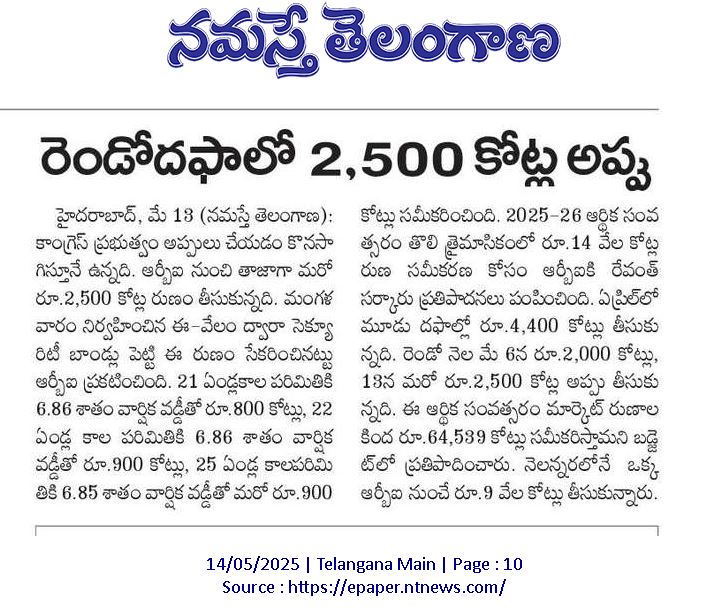 నమస్తే తెలంగాణ

రెండోదఫాలో 2,500 కోట్ల అప్పు

హైదరాబాద్, మే 13 (నమస్తే తెలంగాణ): కాంగ్రెస్ ప్రభుత్వం అప్పులు చేయడం కొనసాగిస్తూనే ఉన్నది. ఆర్బీఐ నుంచి తాజాగా మరో రూ.2,500 కోట్ల రుణం తీసుకున్నది. మంగళవారం నిర్వహించిన ఈ-వేలం ద్వారా సెక్యూరిటీ బాండ్లు పెట్టి ఈ రుణం సేకరించినట్టు ఆర్బీఐ ప్రకటించింది. 21 ఏండ్లకాల పరిమితికి 6.86 శాతం వార్షిక వడ్డీతో రూ.800 కోట్లు, 22 ఏండ్ల కాల పరిమితికి 6.86 శాతం వార్షిక వడ్డీతో రూ.900 కోట్లు, 25 ఏండ్ల కాలపరిమితికి 6.85 శాతం వార్షిక వడ్డీతో మరో రూ.900 కోట్లు సమీకరించింది. 2025-26 ఆర్థిక సంవత్సరం తొలి త్రైమాసికంలో రూ.14 వేల కోట్ల రుణ సమీకరణ కోసం ఆర్బీఐకి రేవంత్ సర్కారు ప్రతిపాదనలు పంపించింది. ఏప్రిల్‌లో మూడు దఫాల్లో రూ.4,400 కోట్లు తీసుకున్నది. రెండో నెల మే 6న రూ.2,000 కోట్లు, 13న మరో రూ.2,500 కోట్ల అప్పు తీసుకున్నది. ఈ ఆర్థిక సంవత్సరం మార్కెట్ రుణాల కింద రూ.64,539 కోట్లు సమీకరిస్తామని బడ్జెట్‌లో ప్రతిపాదించారు. నెలన్నరలోనే ఒక్క ఆర్బీఐ నుంచే రూ.9 వేల కోట్లు తీసుకున్నారు.

14/05/2025 | Telangana Main | Page : 10
Source : https://epaper.ntnews.com/